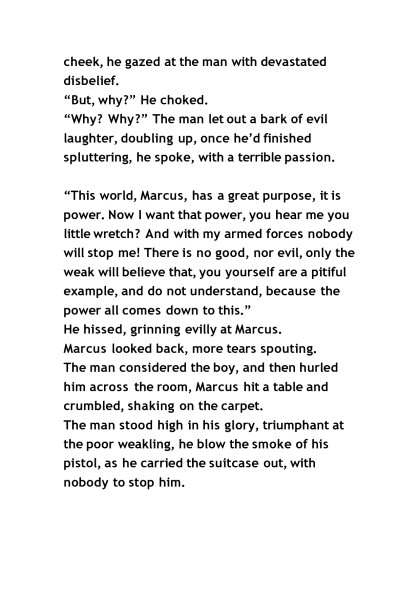 cheek, he gazed at the man with devastated disbelief.
“But, why?” He choked.
“Why? Why?” The man let out a bark of evil laughter, doubling up, once he’d finished spluttering, he spoke, with a terrible passion.

“This world, Marcus, has a great purpose, it is power. Now I want that power, you hear me you little wretch? And with my armed forces nobody will stop me! There is no good, nor evil, only the weak will believe that, you yourself are a pitiful example, and do not understand, because the power all comes down to this.”
He hissed, grinning evilly at Marcus.
Marcus looked back, more tears spouting.
The man considered the boy, and then hurled him across the room, Marcus hit a table and crumbled, shaking on the carpet.
The man stood high in his glory, triumphant at the poor weakling, he blow the smoke of his pistol, as he carried the suitcase out, with nobody to stop him.